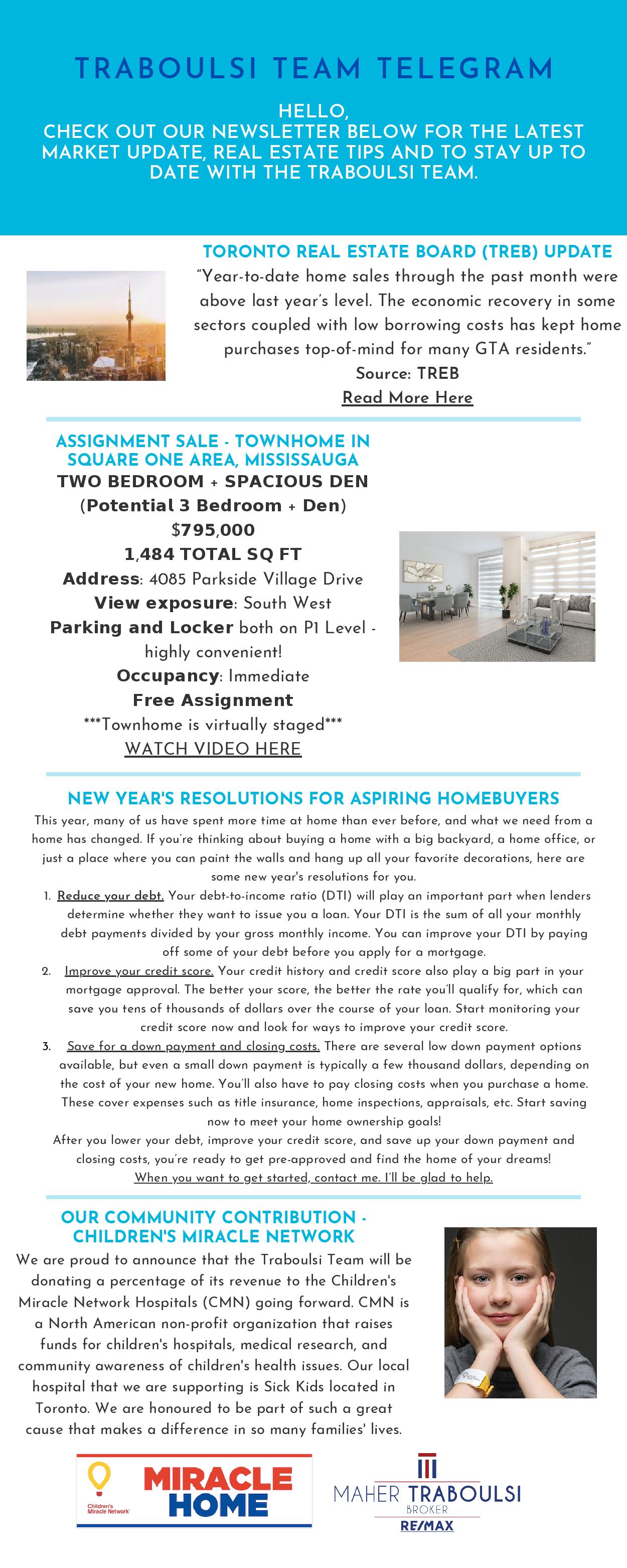 TRABOULSI TEAM TELEGRAM

HELLO,
CHECK OUT OUR NEWSLETTER BELOW FOR THE LATEST MARKET UPDATE, REAL ESTATE TIPS AND TO STAY UP TO DATE WITH THE TRABOULSI TEAM.

TORONTO REAL ESTATE BOARD (TREB) UPDATE
"Year-to-date home sales through the past month were above last year's level. The economic recovery in some sectors coupled with low borrowing costs has kept home purchases top-of-mind for many GTA residents."
Source: TREB
Read More Here

ASSIGNMENT SALE - TOWNHOME IN SQUARE ONE AREA, MISSISSAUGA
TWO BEDROOM + SPACIOUS DEN
(Potential 3 Bedroom + Den)
$795,000
1,484 TOTAL SQ FT
Address: 4085 Parkside Village Drive
View exposure: South West
Parking and Locker both on P1 Level - highly convenient!
Occupancy: Immediate
Free Assignment
***Townhome is virtually staged***
WATCH VIDEO HERE

NEW YEAR'S RESOLUTIONS FOR ASPIRING HOMEBUYERS
This year, many of us have spent more time at home than ever before, and what we need from a home has changed. If you're thinking about buying a home with a big backyard, a home office, or just a place where you can paint the walls and hang up all your favorite decorations, here are some new year's resolutions for you.
1. Reduce your debt. Your debt-to-income ratio (DTI) will play an important part when lenders determine whether they want to issue you a loan. Your DTI is the sum of all your monthly debt payments divided by your gross monthly income. You can improve your DTI by paying off some of your debt before you apply for a mortgage.
2. Improve your credit score. Your credit history and credit score also play a big part in your mortgage approval. The better your score, the better the rate you'll qualify for, which can save you tens of thousands of dollars over the course of your loan. Start monitoring your credit score now and look for ways to improve your credit score.
3. Save for a down payment and closing costs. There are several low down payment options available, but even a small down payment is typically a few thousand dollars, depending on the cost of your new home. You'll also have to pay closing costs when you purchase a home. These cover expenses such as title insurance, home inspections, appraisals, etc. Start saving now to meet your home ownership goals!
After you lower your debt, improve your credit score, and save up your down payment and closing costs, you're ready to get pre-approved and find the home of your dreams!
When you want to get started, contact me. I'll be glad to help.

OUR COMMUNITY CONTRIBUTION - CHILDREN'S MIRACLE NETWORK
We are proud to announce that the Traboulsi Team will be donating a percentage of its revenue to the Children's Miracle Network Hospitals (CMN) going forward. CMN is a North American non-profit organization that raises funds for children's hospitals, medical research, and community awareness of children's health issues. Our local hospital that we are supporting is Sick Kids located in Toronto. We are honoured to be part of such a great cause that makes a difference in so many families' lives.

Children's Miracle Network
MIRACLE HOME

MAHER TRABOULSI
BROKER
RE/MAX